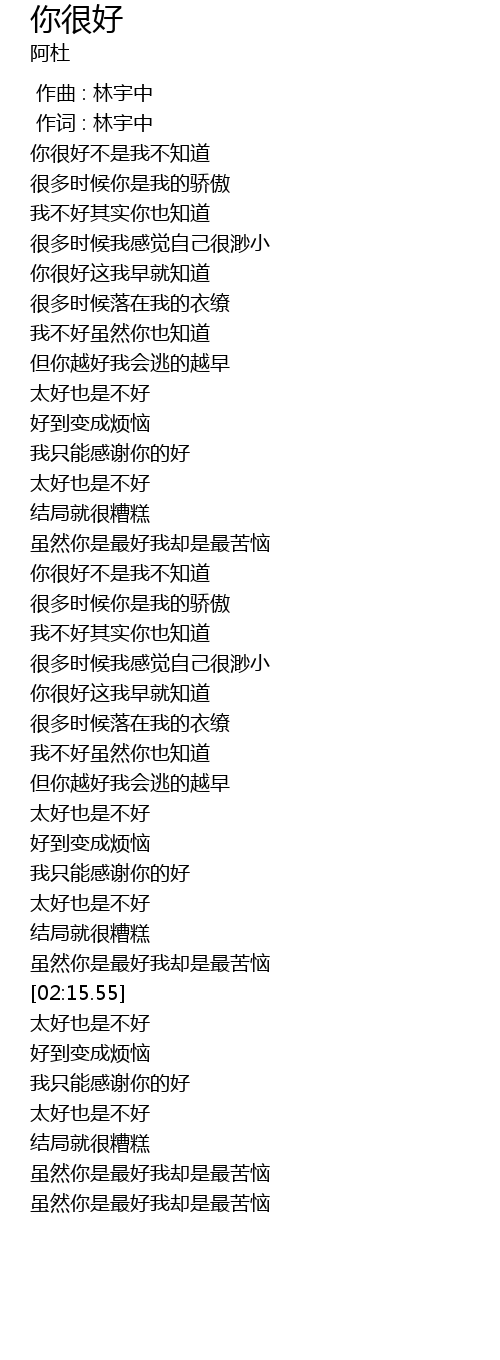 你很好
阿杜

作曲 : 林宇中
作词 : 林宇中
你很好不是我不知道
很多时候你是我的骄傲
我不好其实你也知道
很多时候我感觉自己很渺小
你很好这我早就知道
很多时候落在我的衣缭
我不好虽然你也知道
但你越好我会逃的越早
太好也是不好
好到变成烦恼
我只能感谢你的好
太好也是不好
结局就很糟糕
虽然你是最好我却是最苦恼
你很好不是我不知道
很多时候你是我的骄傲
我不好其实你也知道
很多时候我感觉自己很渺小
你很好这我早就知道
很多时候落在我的衣缭
我不好虽然你也知道
但你越好我会逃的越早
太好也是不好
好到变成烦恼
我只能感谢你的好
太好也是不好
结局就很糟糕
虽然你是最好我却是最苦恼
[02:15.55]
太好也是不好
好到变成烦恼
我只能感谢你的好
太好也是不好
结局就很糟糕
虽然你是最好我却是最苦恼
虽然你是最好我却是最苦恼